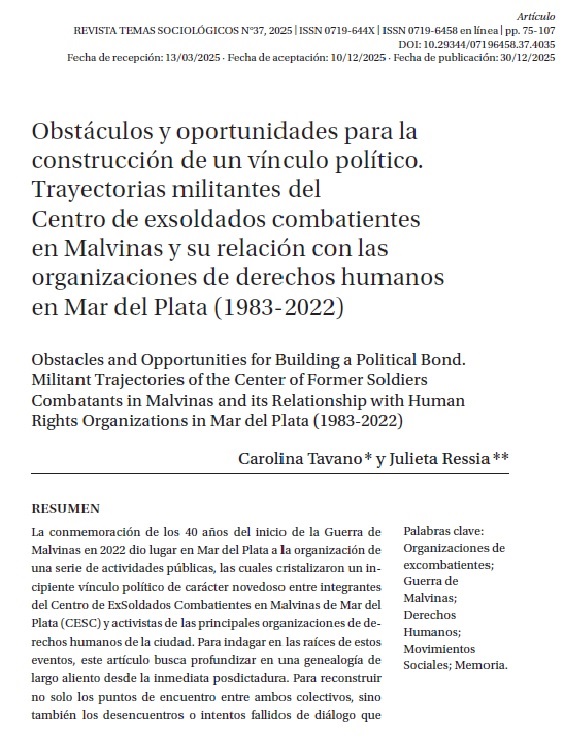 Artículo

REVISTA TEMAS SOCIOLÓGICOS N°37, 2025 | ISSN 0719-644X | ISSN 0719-6458 en línea | pp. 75-107
DOI: 10.29344/07196458.37.4035
Fecha de recepción: 13/03/2025 · Fecha de aceptación: 10/12/2025 · Fecha de publicación: 30/12/2025

Obstáculos y oportunidades para la construcción de un vínculo político. Trayectorias militantes del Centro de exsoldados combatientes en Malvinas y su relación con las organizaciones de derechos humanos en Mar del Plata (1983-2022)

Obstacles and Opportunities for Building a Political Bond. Militant Trajectories of the Center of Former Soldiers Combatants in Malvinas and its Relationship with Human Rights Organizations in Mar del Plata (1983-2022)

Carolina Tavano* y Julieta Ressia**

RESUMEN

La conmemoración de los 40 años del inicio de la Guerra de Malvinas en 2022 dio lugar en Mar del Plata a la organización de una serie de actividades públicas, las cuales cristalizaron un incipiente vínculo político de carácter novedoso entre integrantes del Centro de ExSoldados Combatientes en Malvinas de Mar del Plata (CESC) y activistas de las principales organizaciones de derechos humanos de la ciudad. Para indagar en las raíces de estos eventos, este artículo busca profundizar en una genealogía de largo aliento desde la inmediata posdictadura. Para reconstruir no solo los puntos de encuentro entre ambos colectivos, sino también los desencuentros o intentos fallidos de diálogo que

Palabras clave: Organizaciones de excombatientes; Guerra de Malvinas; Derechos Humanos; Movimientos Sociales; Memoria.